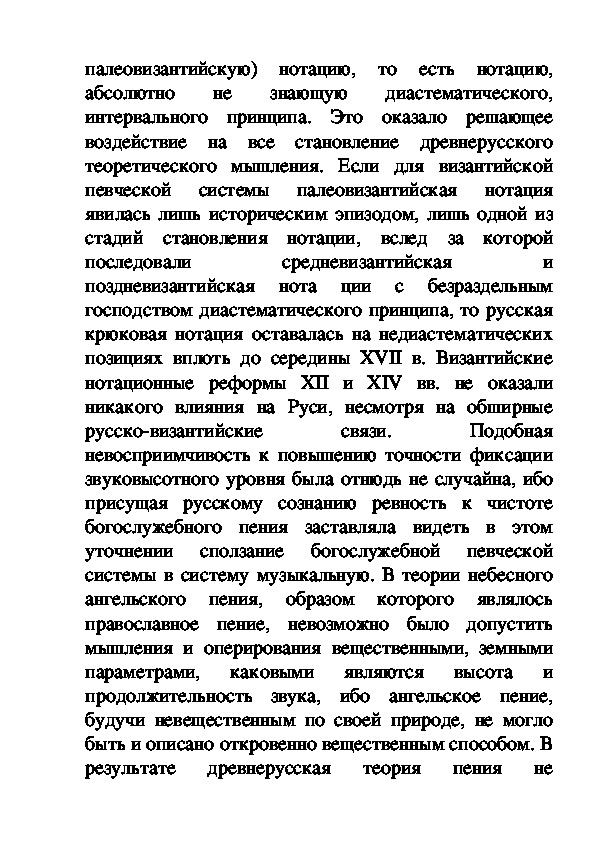 палеовизантийскую) нотацию, то есть нотацию, абсолютно не знающую диастематического, интервального принципа. Это оказало решающее воздействие на все становление древнерусского теоретического мышления. Если для византийской певческой системы палеовизантийская нотация явилась лишь историческим эпизодом, лишь одной из стадий становления нотации, вслед за которой последовали средневизантийская и поздневизантийская нота ции с безраздельным господством диастематического принципа, то русская крюковая нотация оставалась на недиастематических позициях вплоть до середины XVII в. Византийские нотационные реформы XII и XIV вв. не оказали никакого влияния на Руси, несмотря на обширные русско-византийские связи. Подобная невосприимчивость к повышению точности фиксации звуковысотного уровня была отнюдь не случайна, ибо присущая русскому сознанию ревность к чистоте богослужебного пения заставляла видеть в этом уточнении сползание богослужебной певческой системы в систему музыкальную. В теории небесного ангельского пения, образом которого являлось православное пение, невозможно было допустить мышления и оперирования вещественными, земными параметрами, каковыми являются высота и продолжительность звука, ибо ангельское пение, будучи невещественным по своей природе, не могло быть и описано откровенно вещественным способом. В результате древнерусская теория пения не